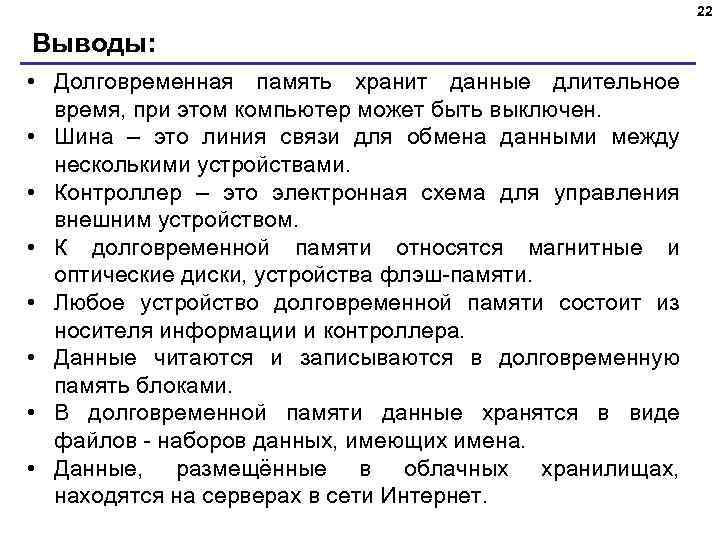 22

Выводы:

• Долговременная память хранит данные длительное время, при этом компьютер может быть выключен.
• Шина – это линия связи для обмена данными между несколькими устройствами.
• Контроллер – это электронная схема для управления внешним устройством.
• К долговременной памяти относятся магнитные и оптические диски, устройства флэш-памяти.
• Любое устройство долговременной памяти состоит из носителя информации и контроллера.
• Данные читаются и записываются в долговременную память блоками.
• В долговременной памяти данные хранятся в виде файлов - наборов данных, имеющих имена.
• Данные, размещённые в облачных хранилищах, находятся на серверах в сети Интернет.